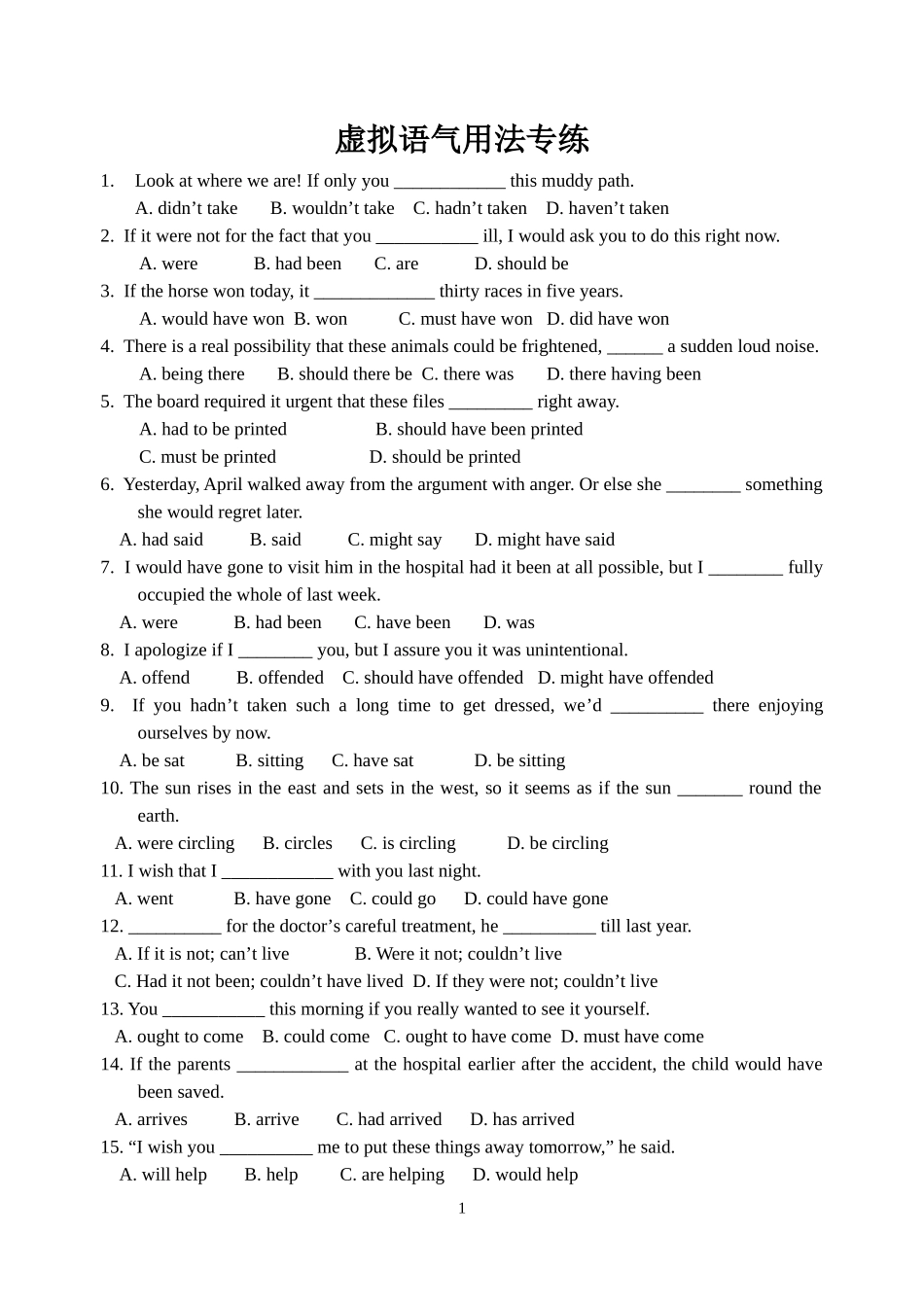 虚拟语气用法专练

1. Look at where we are! If only you ____ this muddy path.

A. didn't take B. wouldn't take C. hadn't taken D. haven't taken

2. If it were not for the fact that you ____ ill, I would ask you to do this right now.

A. were B. had been C. are D. should be

3. If the horse won today, it ____ thirty races in five years.

A. would have won B. won C. must have won D. did have won

4. There is a real possibility that these animals could be frightened, ____ a sudden loud noise.

A. being there B. should there be C. there was D. there having been

5. The board required it urgent that these files ____ right away.

A. had to be printed B. should have been printed

C. must be printed D. should be printed

6. Yesterday, April walked away from the argument with anger. Or else she ____ something she would regret later.

A. had said B. said C. might say D. might have said

7. I would have gone to visit him in the hospital had it been at all possible, but I ____ fully occupied the whole of last week.

A. were B. had been C. have been D. was

8. I apologize if I ____ you, but I assure you it was unintentional.

A. offend B. offended C. should have offended D. might have offended

9. If you hadn't taken such a long time to get dressed, we'd ____ there enjoying ourselves by now.

A. be sat B. sitting C. have sat D. be sitting

10. The sun rises in the east and sets in the west, so it seems as if the sun ____ round the earth.

A. were circling B. circles C. is circling D. be circling

11. I wish that I ____ with you last night.

A. went B. have gone C. could go D. could have gone

12. ____ for the doctor's careful treatment, he ____ till last year.

A. If it is not; can't live B. Were it not; couldn't live

C. Had it not been; couldn't have lived D. If they were not; couldn't live

13. You ____ this morning if you really wanted to see it yourself.

A. ought to come B. could come C. ought to have come D. must have come

14. If the parents ____ at the hospital earlier after the accident, the child would have been saved.

A. arrives B. arrive C. had arrived D. has arrived

15. "I wish you ____ me to put these things away tomorrow," he said.

A. will help B. help C. are helping D. would help

1